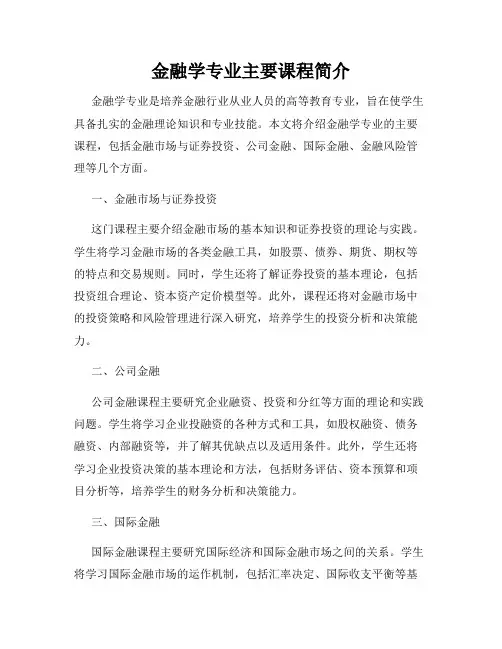 金融学专业主要课程简介

金融学专业是培养金融行业从业人员的高等教育专业，旨在使学生具备扎实的金融理论知识和专业技能。本文将介绍金融学专业的主要课程，包括金融市场与证券投资、公司金融、国际金融、金融风险管理等几个方面。

一、金融市场与证券投资

这门课程主要介绍金融市场的基本知识和证券投资的理论与实践。学生将学习金融市场的各类金融工具，如股票、债券、期货、期权等的特点和交易规则。同时，学生还将了解证券投资的基本理论，包括投资组合理论、资本资产定价模型等。此外，课程还将对金融市场中的投资策略和风险管理进行深入研究，培养学生的投资分析和决策能力。

二、公司金融

公司金融课程主要研究企业融资、投资和分红等方面的理论和实践问题。学生将学习企业投融资的各种方式和工具，如股权融资、债务融资、内部融资等，并了解其优缺点以及适用条件。此外，学生还将学习企业投资决策的基本理论和方法，包括财务评估、资本预算和项目分析等，培养学生的财务分析和决策能力。

三、国际金融

国际金融课程主要研究国际经济和国际金融市场之间的关系。学生将学习国际金融市场的运作机制，包括汇率决定、国际收支平衡等基